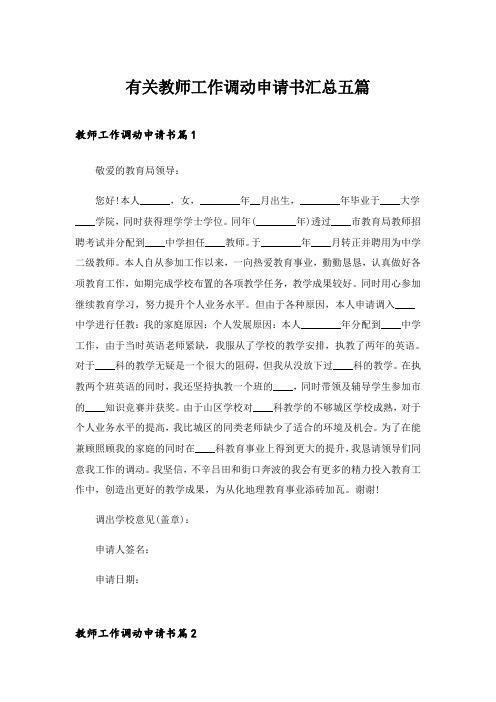 有关教师工作调动申请书汇总五篇

教师工作调动申请书篇1

敬爱的教育局领导：

您好!本人______，女，________年__月出生，________年毕业于____大学____学院，同时获得理学学士学位。同年(________年)透过____市教育局教师招聘考试并分配到____中学担任____教师。于________年____月转正并聘用为中学二级教师。本人自从参加工作以来，一向热爱教育事业，勤勤恳恳，认真做好各项教育工作，如期完成学校布置的各项教学任务，教学成果较好。同时用心参加继续教育学习，努力提升个人业务水平。但由于各种原因，本人申请调入____中学进行任教：我的家庭原因：个人发展原因：本人________年分配到____中学工作，由于当时英语老师紧缺，我服从了学校的教学安排，执教了两年的英语。对于____科的教学无疑是一个很大的阻碍，但我从没放下过____科的教学。在执教两个班英语的同时，我还坚持执教一个班的____，同时带领及辅导学生参加市的____知识竞赛并获奖。由于山区学校对____科教学的不够城区学校成熟，对于个人业务水平的提高，我比城区的同类老师缺少了适合的环境及机会。为了在能兼顾照顾我的家庭的同时在____科教育事业上得到更大的提升，我恳请领导们同意我工作的调动。我坚信，不辛吕田和街口奔波的我会有更多的精力投入教育工作中，创造出更好的教学成果，为从化地理教育事业添砖加瓦。谢谢!

调出学校意见(盖章)：

申请人签名：

申请日期：

教师工作调动申请书篇2